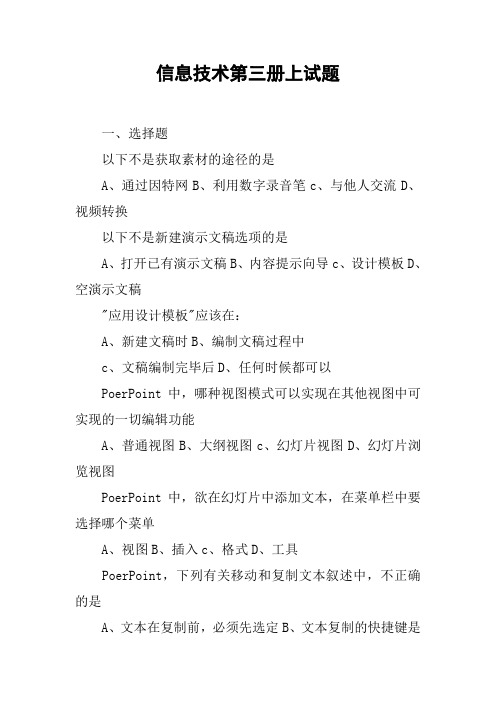 信息技术第三册上试题

一、选择题

以下不是获取素材的途径的是

A、通过因特网 B、利用数字录音笔 c、与他人交流 D、视频转换

以下不是新建演示文稿选项的是

A、打开已有演示文稿 B、内容提示向导 c、设计模板 D、空演示文稿

"应用设计模板"应该在：

A、新建文稿时 B、编制文稿过程中

c、文稿编制完毕后 D、任何时候都可以

PoerPoint 中，哪种视图模式可以实现在其他视图中可实现的一切编辑功能

A、普通视图 B、大纲视图 c、幻灯片视图 D、幻灯片浏览视图

PoerPoint 中，欲在幻灯片中添加文本，在菜单栏中要选择哪个菜单

A、视图 B、插入 c、格式 D、工具

PoerPoint，下列有关移动和复制文本叙述中，不正确的是

A、文本在复制前，必须先选定 B、文本复制的快捷键是